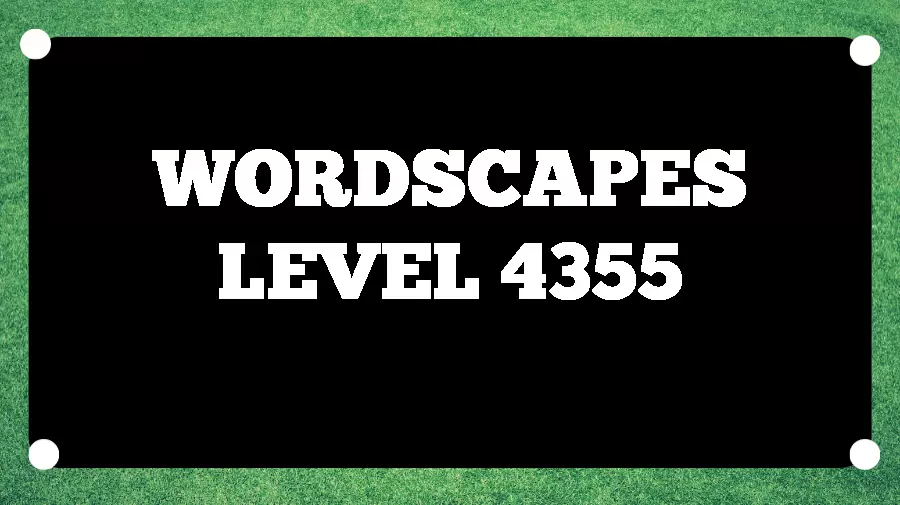 WORDSCAPES
LEVEL 4355